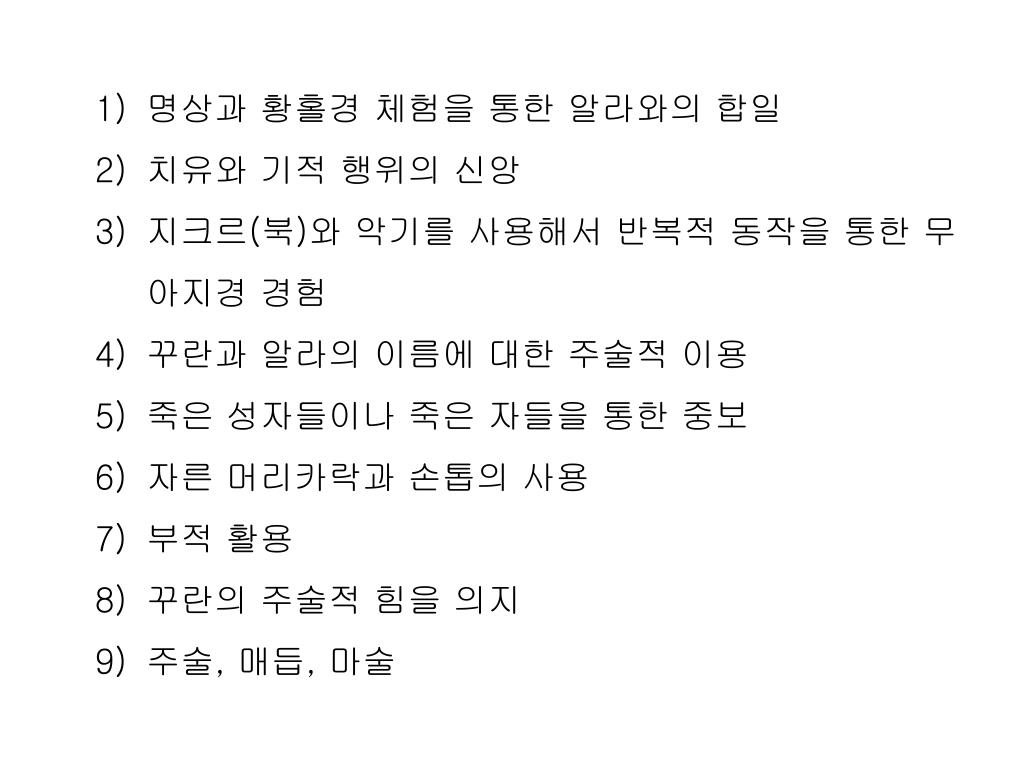 1) 명상과 황홀경 체험을 통한 알라와의 합일
2) 치유와 기적 행위의 신앙
3) 지크르(북)와 악기를 사용해서 반복적 동작을 통한 무아지경 경험
4) 꾸란과 알라의 이름에 대한 주술적 이용
5) 죽은 성자들이나 죽은 자들을 통한 중보
6) 자른 머리카락과 손톱의 사용
7) 부적 활용
8) 꾸란의 주술적 힘을 의지
9) 주술, 매듭, 마술